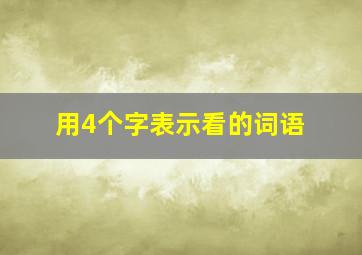 用4个字表示看的词语